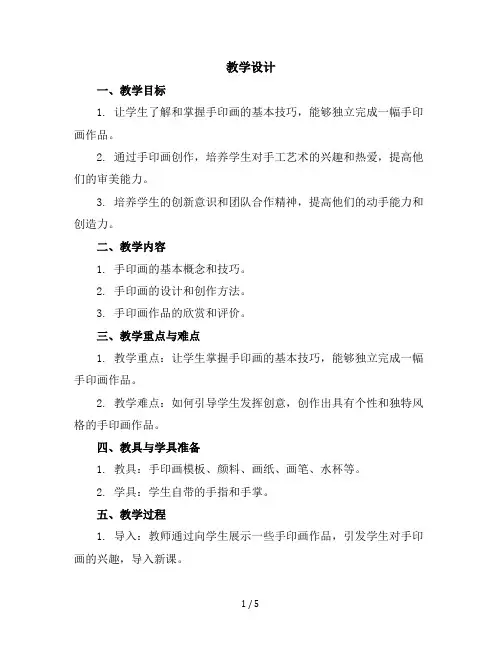 教学设计

一、教学目标

1. 让学生了解和掌握手印画的基本技巧，能够独立完成一幅手印画作品。

2. 通过手印画创作，培养学生对手工艺术的兴趣和热爱，提高他们的审美能力。

3. 培养学生的创新意识和团队合作精神，提高他们的动手能力和创造力。

二、教学内容

1. 手印画的基本概念和技巧。

2. 手印画的设计和创作方法。

3. 手印画作品的欣赏和评价。

三、教学重点与难点

1. 教学重点：让学生掌握手印画的基本技巧，能够独立完成一幅手印画作品。

2. 教学难点：如何引导学生发挥创意，创作出具有个性和独特风格的手印画作品。

四、教具与学具准备

1. 教具：手印画模板、颜料、画纸、画笔、水杯等。

2. 学具：学生自带的手指和手掌。

五、教学过程

1. 导入：教师通过向学生展示一些手印画作品，引发学生对手印画的兴趣，导入新课。

1 / 5